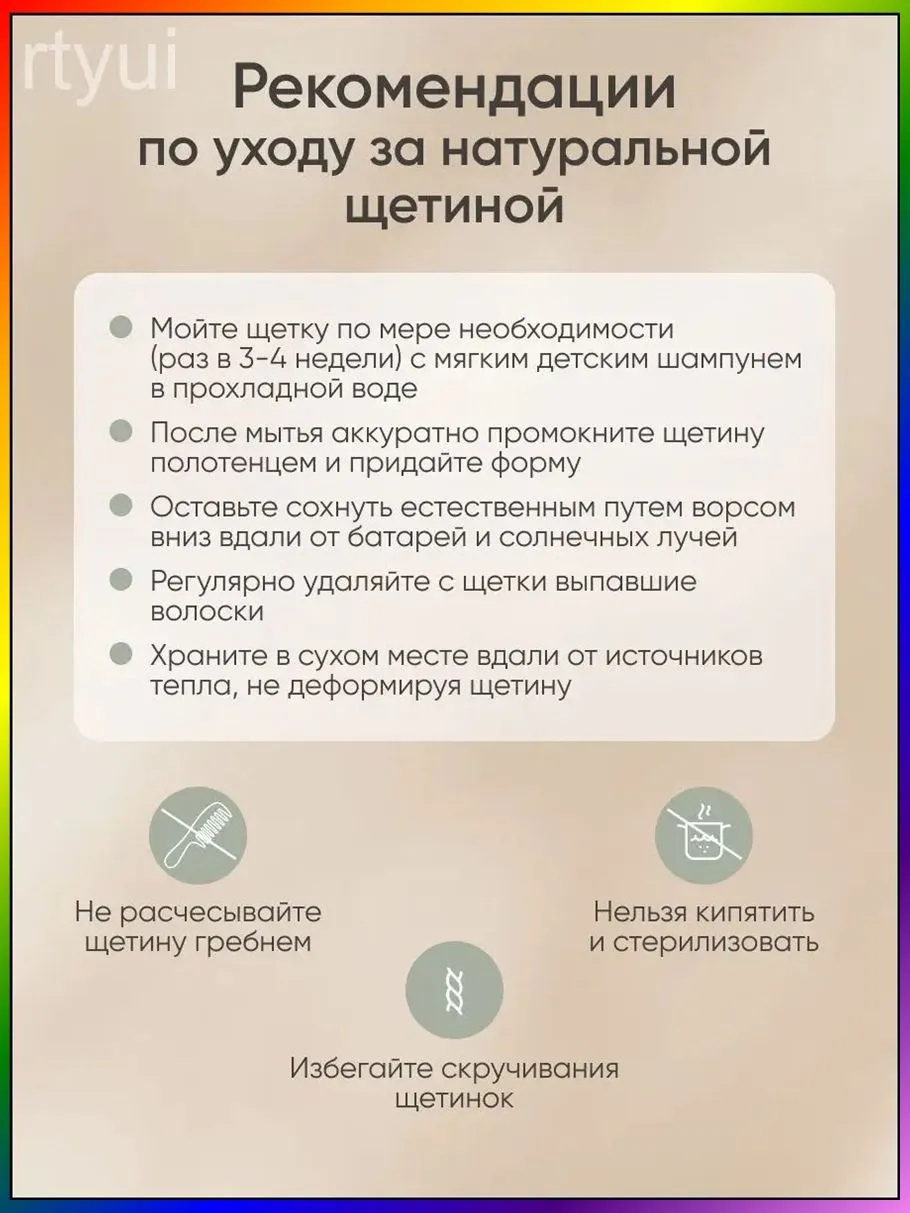 rtyui

Рекомендации по уходу за натуральной щетиной

Мойте щетку по мере необходимости (раз в 3-4 недели) с мягким детским шампунем в прохладной воде

После мытья аккуратно промокните щетину полотенцем и придайте форму

Оставьте сохнуть естественным путем ворсом вниз вдали от батарей и солнечных лучей

Регулярно удаляйте с щетки выпавшие волоски

Храните в сухом месте вдали от источников тепла, не деформируя щетину

Не расчесывайте щетину гребнем

Нельзя кипятить и стерилизовать

Избегайте скручивания щетинок